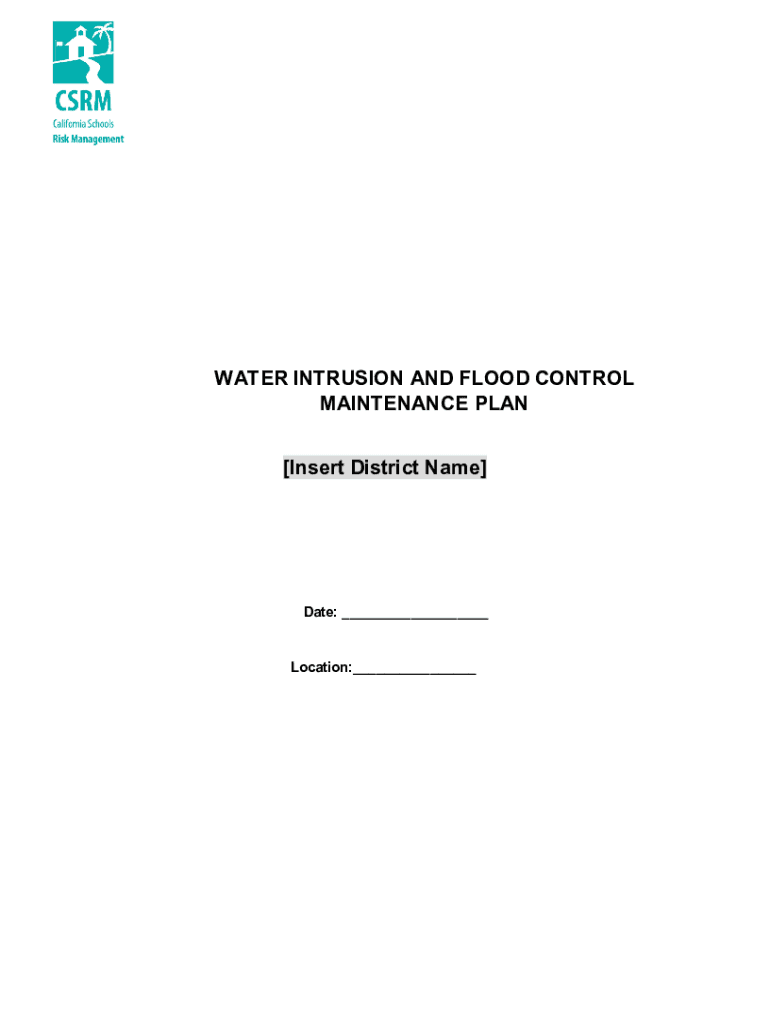 CSRM
California Schools
Risk Management

WATER INTRUSION AND FLOOD CONTROL MAINTENANCE PLAN

[Insert District Name]

Date: ___________________

Location:________________